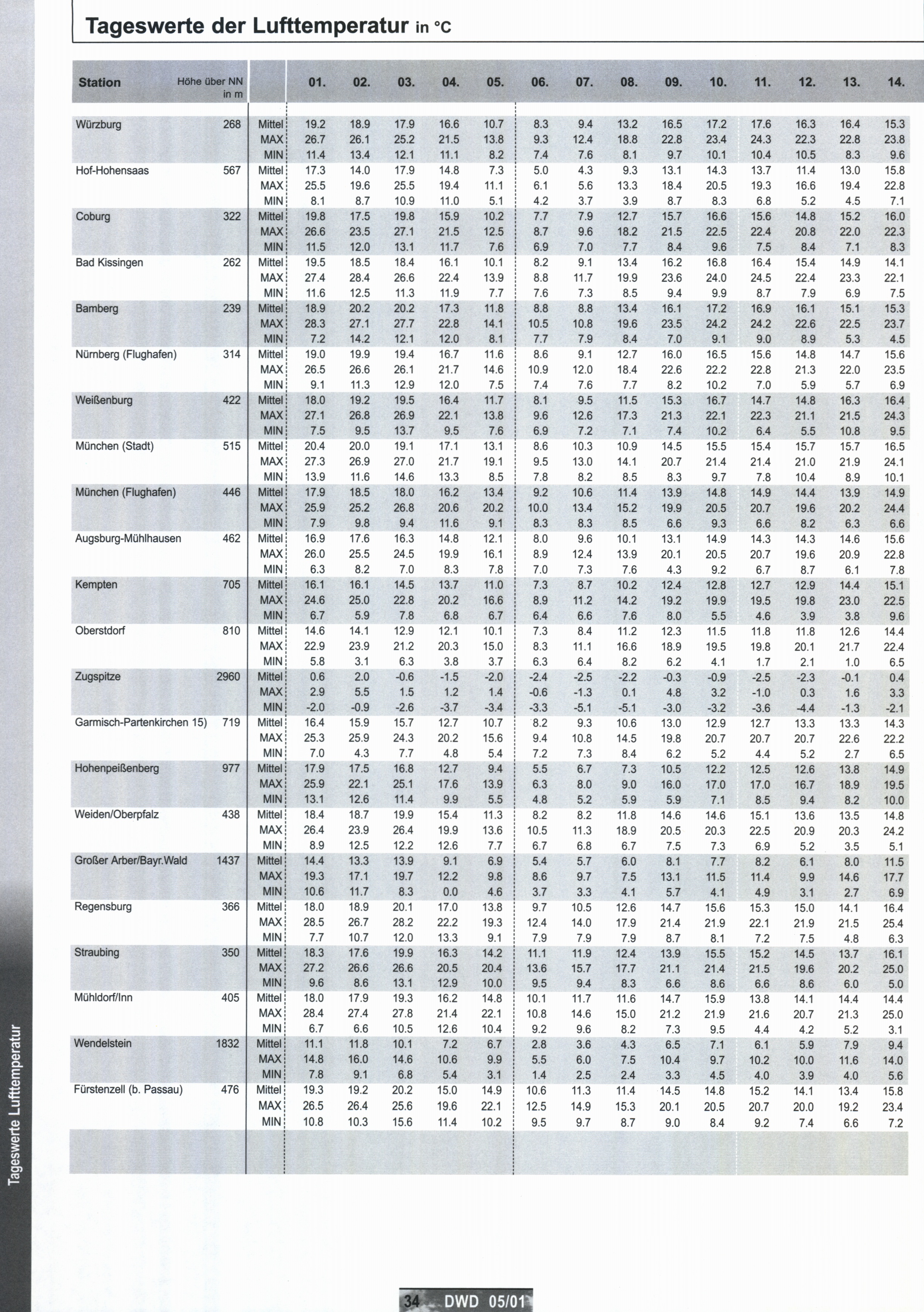 Tageswerte der Lufttemperatur in °C

| Station | Höhe über NN in m | | 01. | 02. | 03. | 04. | 05. | 06. | 07. | 08. | 09. | 10. | 11. | 12. | 13. | 14. |
|---|---|---|---|---|---|---|---|---|---|---|---|---|---|---|---|---|
| Würzburg | 268 | Mittel | 19.2 | 18.9 | 17.9 | 16.6 | 10.7 | 8.3 | 9.4 | 13.2 | 16.5 | 17.2 | 17.6 | 16.3 | 16.4 | 15.3 |
| | | MAX | 26.7 | 26.1 | 25.2 | 21.5 | 13.8 | 9.3 | 12.4 | 18.8 | 22.8 | 23.4 | 24.3 | 22.3 | 22.8 | 23.8 |
| | | MIN | 11.4 | 13.4 | 12.1 | 11.1 | 8.2 | 7.4 | 7.6 | 8.1 | 9.7 | 10.1 | 10.4 | 10.5 | 8.3 | 9.6 |
| Hof-Hohensaas | 567 | Mittel | 17.3 | 14.0 | 17.9 | 14.8 | 7.3 | 5.0 | 4.3 | 9.3 | 13.1 | 14.3 | 13.7 | 11.4 | 13.0 | 15.8 |
| | | MAX | 25.5 | 19.6 | 25.5 | 19.4 | 11.1 | 6.1 | 5.6 | 13.3 | 18.4 | 20.5 | 19.3 | 16.6 | 19.4 | 22.8 |
| | | MIN | 8.1 | 8.7 | 10.9 | 11.0 | 5.1 | 4.2 | 3.7 | 3.9 | 8.7 | 8.3 | 6.8 | 5.2 | 4.5 | 7.1 |
| Coburg | 322 | Mittel | 19.8 | 17.5 | 19.8 | 15.9 | 10.2 | 7.7 | 7.9 | 12.7 | 15.7 | 16.6 | 15.6 | 14.8 | 15.2 | 16.0 |
| | | MAX | 26.6 | 23.5 | 27.1 | 21.5 | 12.5 | 8.7 | 9.6 | 18.2 | 21.5 | 22.5 | 22.4 | 20.8 | 22.0 | 22.3 |
| | | MIN | 11.5 | 12.0 | 13.1 | 11.7 | 7.6 | 6.9 | 7.0 | 7.7 | 8.4 | 9.6 | 7.5 | 8.4 | 7.1 | 8.3 |
| Bad Kissingen | 262 | Mittel | 19.5 | 18.5 | 18.4 | 16.1 | 10.1 | 8.2 | 9.1 | 13.4 | 16.2 | 16.8 | 16.4 | 15.4 | 14.9 | 14.1 |
| | | MAX | 27.4 | 28.4 | 26.6 | 22.4 | 13.9 | 8.8 | 11.7 | 19.9 | 23.6 | 24.0 | 24.5 | 22.4 | 23.3 | 22.1 |
| | | MIN | 11.6 | 12.5 | 11.3 | 11.9 | 7.7 | 7.6 | 7.3 | 8.5 | 9.4 | 9.9 | 8.7 | 7.9 | 6.9 | 7.5 |
| Bamberg | 239 | Mittel | 18.9 | 20.2 | 20.2 | 17.3 | 11.8 | 8.8 | 8.8 | 13.4 | 16.1 | 17.2 | 16.9 | 16.1 | 15.1 | 15.3 |
| | | MAX | 28.3 | 27.1 | 27.7 | 22.8 | 14.1 | 10.5 | 10.8 | 19.6 | 23.5 | 24.2 | 24.2 | 22.6 | 22.5 | 23.7 |
| | | MIN | 7.2 | 14.2 | 12.1 | 12.0 | 8.1 | 7.7 | 7.9 | 8.4 | 7.0 | 9.1 | 9.0 | 8.9 | 5.3 | 4.5 |
| Nürnberg (Flughafen) | 314 | Mittel | 19.0 | 19.9 | 19.4 | 16.7 | 11.6 | 8.6 | 9.1 | 12.7 | 16.0 | 16.5 | 15.6 | 14.8 | 14.7 | 15.6 |
| | | MAX | 26.5 | 26.6 | 26.1 | 21.7 | 14.6 | 10.9 | 12.0 | 18.4 | 22.6 | 22.2 | 22.8 | 21.3 | 22.0 | 23.5 |
| | | MIN | 9.1 | 11.3 | 12.9 | 12.0 | 7.5 | 7.4 | 7.6 | 7.7 | 8.2 | 10.2 | 7.0 | 5.9 | 5.7 | 6.9 |
| Weißenburg | 422 | Mittel | 18.0 | 19.2 | 19.5 | 16.4 | 11.7 | 8.1 | 9.5 | 11.5 | 15.3 | 16.7 | 14.7 | 14.8 | 16.3 | 16.4 |
| | | MAX | 27.1 | 26.8 | 26.9 | 22.1 | 13.8 | 9.6 | 12.6 | 17.3 | 21.3 | 22.1 | 22.3 | 21.1 | 21.5 | 24.3 |
| | | MIN | 7.5 | 9.5 | 13.7 | 9.5 | 7.6 | 6.9 | 7.2 | 7.1 | 7.4 | 10.2 | 6.4 | 5.5 | 10.8 | 9.5 |
| München (Stadt) | 515 | Mittel | 20.4 | 20.0 | 19.1 | 17.1 | 13.1 | 8.6 | 10.3 | 10.9 | 14.5 | 15.5 | 15.4 | 15.7 | 15.7 | 16.5 |
| | | MAX | 27.3 | 26.9 | 27.0 | 21.7 | 19.1 | 9.5 | 13.0 | 14.1 | 20.7 | 21.4 | 21.4 | 21.0 | 21.9 | 24.1 |
| | | MIN | 13.9 | 11.6 | 14.6 | 13.3 | 8.5 | 7.8 | 8.2 | 8.5 | 8.3 | 9.7 | 7.8 | 10.4 | 8.9 | 10.1 |
| München (Flughafen) | 446 | Mittel | 17.9 | 18.5 | 18.0 | 16.2 | 13.4 | 9.2 | 10.6 | 11.4 | 13.9 | 14.8 | 14.9 | 14.4 | 13.9 | 14.9 |
| | | MAX | 25.9 | 25.2 | 26.8 | 20.6 | 20.2 | 10.0 | 13.4 | 15.2 | 19.9 | 20.5 | 20.7 | 19.6 | 20.2 | 24.4 |
| | | MIN | 7.9 | 9.8 | 9.4 | 11.6 | 9.1 | 8.3 | 8.3 | 8.5 | 6.6 | 9.3 | 6.6 | 8.2 | 6.3 | 6.6 |
| Augsburg-Mühlhausen | 462 | Mittel | 16.9 | 17.6 | 16.3 | 14.8 | 12.1 | 8.0 | 9.6 | 10.1 | 13.1 | 14.9 | 14.3 | 14.3 | 14.6 | 15.6 |
| | | MAX | 26.0 | 25.5 | 24.5 | 19.9 | 16.1 | 8.9 | 12.4 | 13.9 | 20.1 | 20.5 | 20.7 | 19.6 | 20.9 | 22.8 |
| | | MIN | 6.3 | 8.2 | 7.0 | 8.3 | 7.8 | 7.0 | 7.3 | 7.6 | 4.3 | 9.2 | 6.7 | 8.7 | 6.1 | 7.8 |
| Kempten | 705 | Mittel | 16.1 | 16.1 | 14.5 | 13.7 | 11.0 | 7.3 | 8.7 | 10.2 | 12.4 | 12.8 | 12.7 | 12.9 | 14.4 | 15.1 |
| | | MAX | 24.6 | 25.0 | 22.8 | 20.2 | 16.6 | 8.9 | 11.2 | 14.2 | 19.2 | 19.9 | 19.5 | 19.8 | 23.0 | 22.5 |
| | | MIN | 6.7 | 5.9 | 7.8 | 6.8 | 6.7 | 6.4 | 6.6 | 7.6 | 8.0 | 5.5 | 4.6 | 3.9 | 3.8 | 9.6 |
| Oberstdorf | 810 | Mittel | 14.6 | 14.1 | 12.9 | 12.1 | 10.1 | 7.3 | 8.4 | 11.2 | 12.3 | 11.5 | 11.8 | 11.8 | 12.6 | 14.4 |
| | | MAX | 22.9 | 23.9 | 21.2 | 20.3 | 15.0 | 8.3 | 11.1 | 16.6 | 18.9 | 19.5 | 19.8 | 20.1 | 21.7 | 22.4 |
| | | MIN | 5.8 | 3.1 | 6.3 | 3.8 | 3.7 | 6.3 | 6.4 | 8.2 | 6.2 | 4.1 | 1.7 | 2.1 | 1.0 | 6.5 |
| Zugspitze | 2960 | Mittel | 0.6 | 2.0 | -0.6 | -1.5 | -2.0 | -2.4 | -2.5 | -2.2 | -0.3 | -0.9 | -2.5 | -2.3 | -0.1 | 0.4 |
| | | MAX | 2.9 | 5.5 | 1.5 | 1.2 | 1.4 | -0.6 | -1.3 | 0.1 | 4.8 | 3.2 | -1.0 | 0.3 | 1.6 | 3.3 |
| | | MIN | -2.0 | -0.9 | -2.6 | -3.7 | -3.4 | -3.3 | -5.1 | -5.1 | -3.0 | -3.2 | -3.6 | -4.4 | -1.3 | -2.1 |
| Garmisch-Partenkirchen 15) | 719 | Mittel | 16.4 | 15.9 | 15.7 | 12.7 | 10.7 | 8.2 | 9.3 | 10.6 | 13.0 | 12.9 | 12.7 | 13.3 | 13.3 | 14.3 |
| | | MAX | 25.3 | 25.9 | 24.3 | 20.2 | 15.6 | 9.4 | 10.8 | 14.5 | 19.8 | 20.7 | 20.7 | 20.7 | 22.6 | 22.2 |
| | | MIN | 7.0 | 4.3 | 7.7 | 4.8 | 5.4 | 7.2 | 7.3 | 8.4 | 6.2 | 5.2 | 4.4 | 5.2 | 2.7 | 6.5 |
| Hohenpeißenberg | 977 | Mittel | 17.9 | 17.5 | 16.8 | 12.7 | 9.4 | 5.5 | 6.7 | 7.3 | 10.5 | 12.2 | 12.5 | 12.6 | 13.8 | 14.9 |
| | | MAX | 25.9 | 22.1 | 25.1 | 17.6 | 13.9 | 6.3 | 8.0 | 9.0 | 16.0 | 17.0 | 17.0 | 16.7 | 18.9 | 19.5 |
| | | MIN | 13.1 | 12.6 | 11.4 | 9.9 | 5.5 | 4.8 | 5.2 | 5.9 | 5.9 | 7.1 | 8.5 | 9.4 | 8.2 | 10.0 |
| Weiden/Oberpfalz | 438 | Mittel | 18.4 | 18.7 | 19.9 | 15.4 | 11.3 | 8.2 | 8.2 | 11.8 | 14.6 | 14.6 | 15.1 | 13.6 | 13.5 | 14.8 |
| | | MAX | 26.4 | 23.9 | 26.4 | 19.9 | 13.6 | 10.5 | 11.3 | 18.9 | 20.5 | 20.3 | 22.5 | 20.9 | 20.3 | 24.2 |
| | | MIN | 8.9 | 12.5 | 12.2 | 12.6 | 7.7 | 6.7 | 6.8 | 6.7 | 7.5 | 7.3 | 6.9 | 5.2 | 3.5 | 5.1 |
| Großer Arber/Bayr.Wald | 1437 | Mittel | 14.4 | 13.3 | 13.9 | 9.1 | 6.9 | 5.4 | 5.7 | 6.0 | 8.1 | 7.7 | 8.2 | 6.1 | 8.0 | 11.5 |
| | | MAX | 19.3 | 17.1 | 19.7 | 12.2 | 9.8 | 8.6 | 9.7 | 7.5 | 13.1 | 11.5 | 11.4 | 9.9 | 14.6 | 17.7 |
| | | MIN | 10.6 | 11.7 | 8.3 | 0.0 | 4.6 | 3.7 | 3.3 | 4.1 | 5.7 | 4.1 | 4.9 | 3.1 | 2.7 | 6.9 |
| Regensburg | 366 | Mittel | 18.0 | 18.9 | 20.1 | 17.0 | 13.8 | 9.7 | 10.5 | 12.6 | 14.7 | 15.6 | 15.3 | 15.0 | 14.1 | 16.4 |
| | | MAX | 28.5 | 26.7 | 28.2 | 22.2 | 19.3 | 12.4 | 14.0 | 17.9 | 21.4 | 21.9 | 22.1 | 21.9 | 21.5 | 25.4 |
| | | MIN | 7.7 | 10.7 | 12.0 | 13.3 | 9.1 | 7.9 | 7.9 | 7.9 | 8.7 | 8.1 | 7.2 | 7.5 | 4.8 | 6.3 |
| Straubing | 350 | Mittel | 18.3 | 17.6 | 19.9 | 16.3 | 14.2 | 11.1 | 11.9 | 12.4 | 13.9 | 15.5 | 15.2 | 14.5 | 13.7 | 16.1 |
| | | MAX | 27.2 | 26.6 | 26.6 | 20.5 | 20.4 | 13.6 | 15.7 | 17.7 | 21.1 | 21.4 | 21.5 | 19.6 | 20.2 | 25.0 |
| | | MIN | 9.6 | 8.6 | 13.1 | 12.9 | 10.0 | 9.5 | 9.4 | 8.3 | 6.6 | 8.6 | 6.6 | 8.6 | 6.0 | 5.0 |
| Mühldorf/Inn | 405 | Mittel | 18.0 | 17.9 | 19.3 | 16.2 | 14.8 | 10.1 | 11.7 | 11.6 | 14.7 | 15.9 | 13.8 | 14.1 | 14.4 | 14.4 |
| | | MAX | 28.4 | 27.4 | 27.8 | 21.4 | 22.1 | 10.8 | 14.6 | 15.0 | 21.2 | 21.9 | 21.6 | 20.7 | 21.3 | 25.0 |
| | | MIN | 6.7 | 6.6 | 10.5 | 12.6 | 10.4 | 9.2 | 9.6 | 8.2 | 7.3 | 9.5 | 4.4 | 4.2 | 5.2 | 3.1 |
| Wendelstein | 1832 | Mittel | 11.1 | 11.8 | 10.1 | 7.2 | 6.7 | 2.8 | 3.6 | 4.3 | 6.5 | 7.1 | 6.1 | 5.9 | 7.9 | 9.4 |
| | | MAX | 14.8 | 16.0 | 14.6 | 10.6 | 9.9 | 5.5 | 6.0 | 7.5 | 10.4 | 9.7 | 10.2 | 10.0 | 11.6 | 14.0 |
| | | MIN | 7.8 | 9.1 | 6.8 | 5.4 | 3.1 | 1.4 | 2.5 | 2.4 | 3.3 | 4.5 | 4.0 | 3.9 | 4.0 | 5.6 |
| Fürstenzell (b. Passau) | 476 | Mittel | 19.3 | 19.2 | 20.2 | 15.0 | 14.9 | 10.6 | 11.3 | 11.4 | 14.5 | 14.8 | 15.2 | 14.1 | 13.4 | 15.8 |
| | | MAX | 26.5 | 26.4 | 25.6 | 19.6 | 22.1 | 12.5 | 14.9 | 15.3 | 20.1 | 20.5 | 20.7 | 20.0 | 19.2 | 23.4 |
| | | MIN | 10.8 | 10.3 | 15.6 | 11.4 | 10.2 | 9.5 | 9.7 | 8.7 | 9.0 | 8.4 | 9.2 | 7.4 | 6.6 | 7.2 |

Tageswerte Lufttemperatur

34 DWD 05/01